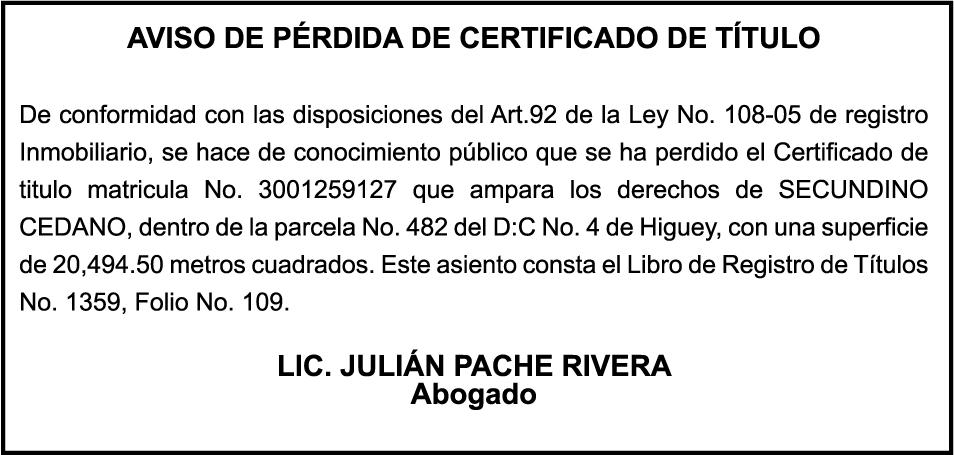 AVISO DE PÉRDIDA DE CERTIFICADO DE TÍTULO

De conformidad con las disposiciones del Art.92 de la Ley No. 108-05 de registro Inmobiliario, se hace de conocimiento público que se ha perdido el Certificado de titulo matricula No. 3001259127 que ampara los derechos de SECUNDINO CEDANO, dentro de la parcela No. 482 del D:C No. 4 de Higuey, con una superficie de 20,494.50 metros cuadrados. Este asiento consta el Libro de Registro de Títulos No. 1359, Folio No. 109.

LIC. JULIÁN PACHE RIVERA
Abogado